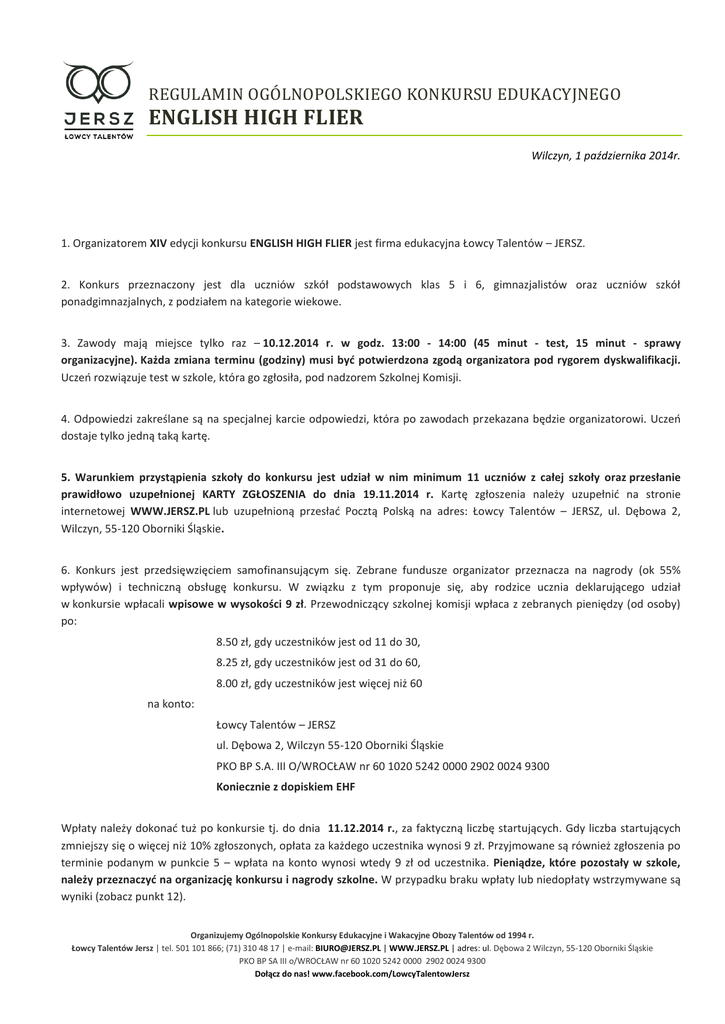 JERSZ
ŁOWCY TALENTÓW

REGULAMIN OGÓLNOPOLSKIEGO KONKURSU EDUKACYJNEGO
ENGLISH HIGH FLIER

Wilczyn, 1 października 2014r.

1. Organizatorem XIV edycji konkursu ENGLISH HIGH FLIER jest firma edukacyjna Łowcy Talentów – JERSZ.

2. Konkurs przeznaczony jest dla uczniów szkół podstawowych klas 5 i 6, gimnazjalistów oraz uczniów szkół ponadgimnazjalnych, z podziałem na kategorie wiekowe.

3. Zawody mają miejsce tylko raz – 10.12.2014 r. w godz. 13:00 - 14:00 (45 minut - test, 15 minut - sprawy organizacyjne). Każda zmiana terminu (godziny) musi być potwierdzona zgodą organizatora pod rygorem dyskwalifikacji. Uczeń rozwiązuje test w szkole, która go zgłosiła, pod nadzorem Szkolnej Komisji.

4. Odpowiedzi zakreślane są na specjalnej karcie odpowiedzi, która po zawodach przekazana będzie organizatorowi. Uczeń dostaje tylko jedną taką kartę.

5. Warunkiem przystąpienia szkoły do konkursu jest udział w nim minimum 11 uczniów z całej szkoły oraz przesłanie prawidłowo uzupełnionej KARTY ZGŁOSZENIA do dnia 19.11.2014 r. Kartę zgłoszenia należy uzupełnić na stronie internetowej WWW.JERSZ.PL lub uzupełnioną przesłać Pocztą Polską na adres: Łowcy Talentów – JERSZ, ul. Dębowa 2, Wilczyn, 55-120 Oborniki Śląskie.

6. Konkurs jest przedsięwzięciem samofinansującym się. Zebrane fundusze organizator przeznacza na nagrody (ok 55% wpływów) i techniczną obsługę konkursu. W związku z tym proponuje się, aby rodzice ucznia deklarującego udział w konkursie wpłacali wpisowe w wysokości 9 zł. Przewodniczący szkolnej komisji wpłaca z zebranych pieniędzy (od osoby) po:

8.50 zł, gdy uczestników jest od 11 do 30,
8.25 zł, gdy uczestników jest od 31 do 60,
8.00 zł, gdy uczestników jest więcej niż 60

na konto:
Łowcy Talentów – JERSZ
ul. Dębowa 2, Wilczyn 55-120 Oborniki Śląskie
PKO BP S.A. III O/WROCŁAW nr 60 1020 5242 0000 2902 0024 9300
Koniecznie z dopiskiem EHF

Wpłaty należy dokonać tuż po konkursie tj. do dnia 11.12.2014 r., za faktyczną liczbę startujących. Gdy liczba startujących zmniejszy się o więcej niż 10% zgłoszonych, opłata za każdego uczestnika wynosi 9 zł. Przyjmowane są również zgłoszenia po terminie podanym w punkcie 5 – wpłata na konto wynosi wtedy 9 zł od uczestnika. Pieniądze, które pozostały w szkole, należy przeznaczyć na organizację konkursu i nagrody szkolne. W przypadku braku wpłaty lub niedopłaty wstrzymywane są wyniki (zobacz punkt 12).

Organizujemy Ogólnopolskie Konkursy Edukacyjne i Wakacyjne Obozy Talentów od 1994 r.
Łowcy Talentów Jersz | tel. 501 101 866; (71) 310 48 17 | e-mail: BIURO@JERSZ.PL | WWW.JERSZ.PL | adres: ul. Dębowa 2 Wilczyn, 55-120 Oborniki Śląskie
PKO BP SA III o/WROCŁAW nr 60 1020 5242 0000 2902 0024 9300
Dołącz do nas! www.facebook.com/LowcyTalentowJersz